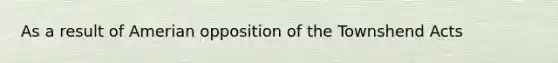 As a result of Amerian opposition of the Townshend Acts